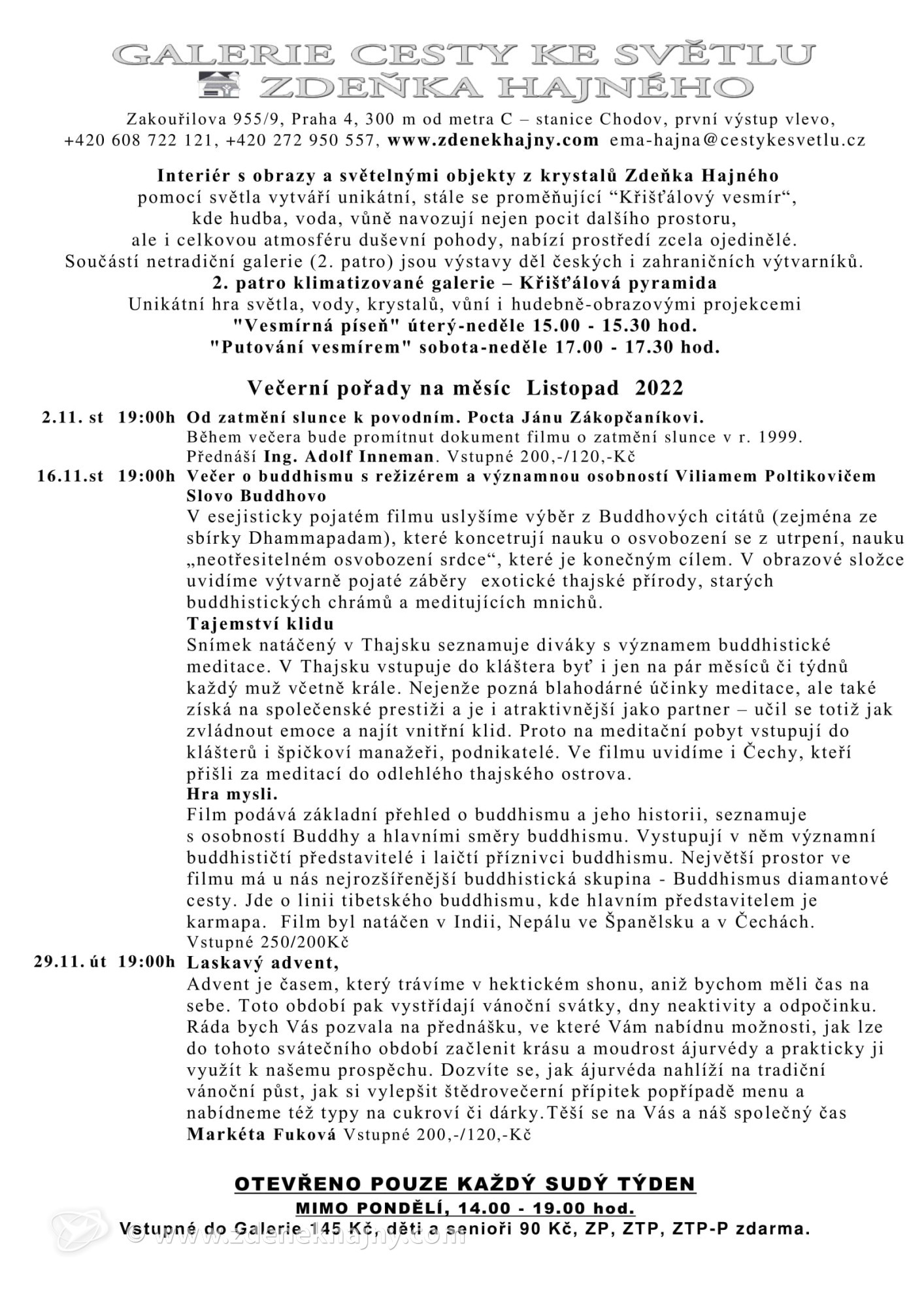 GALERIE CESTY KE SVĚTLU
ZDEŇKA HAJNÉHO

Zakouřilova 955/9, Praha 4, 300 m od metra C – stanice Chodov, první výstup vlevo, +420 608 722 121, +420 272 950 557, www.zdenekhajny.com ema-hajna@cestykesvetlu.cz

Interiér s obrazy a světelnými objekty z krystalů Zdeňka Hajného
pomocí světla vytváří unikátní, stále se proměňující “Křišťálový vesmír“,
kde hudba, voda, vůně navozují nejen pocit dalšího prostoru,
ale i celkovou atmosféru duševní pohody, nabízí prostředí zcela ojedinělé.
Součástí netradiční galerie (2. patro) jsou výstavy děl českých i zahraničních výtvarníků.
2. patro klimatizované galerie – Křišťálová pyramida
Unikátní hra světla, vody, krystalů, vůní i hudebně-obrazovými projekcemi
"Vesmírná píseň" úterý-neděle 15.00 - 15.30 hod.
"Putování vesmírem" sobota-neděle 17.00 - 17.30 hod.

Večerní pořady na měsíc Listopad 2022

2.11. st 19:00h Od zatmění slunce k povodním. Pocta Jánu Zákopčaníkovi.
Během večera bude promítnut dokument filmu o zatmění slunce v r. 1999.
Přednáší Ing. Adolf Inneman. Vstupné 200,-/120,-Kč

16.11.st 19:00h Večer o buddhismu s režizérem a významnou osobností Viliamem Poltikovičem
Slovo Buddhovo
V esejisticky pojatém filmu uslyšíme výběr z Buddhových citátů (zejména ze sbírky Dhammapadam), které koncetrují nauku o osvobození se z utrpení, nauku „neotřesitelném osvobození srdce“, které je konečným cílem. V obrazové složce uvidíme výtvarně pojaté záběry exotické thajské přírody, starých buddhistických chrámů a meditujících mnichů.
Tajemství klidu
Snímek natáčený v Thajsku seznamuje diváky s významem buddhistické meditace. V Thajsku vstupuje do kláštera byť i jen na pár měsíců či týdnů každý muž včetně krále. Nejenže pozná blahodárné účinky meditace, ale také získá na společenské prestiži a je i atraktivnější jako partner – učil se totiž jak zvládnout emoce a najít vnitřní klid. Proto na meditační pobyt vstupují do klášterů i špičkoví manažeři, podnikatelé. Ve filmu uvidíme i Čechy, kteří přišli za meditací do odlehlého thajského ostrova.
Hra mysli.
Film podává základní přehled o buddhismu a jeho historii, seznamuje s osobností Buddhy a hlavními směry buddhismu. Vystupují v něm významní buddhističtí představitelé i laičtí příznivci buddhismu. Největší prostor ve filmu má u nás nejrozšířenější buddhistická skupina - Buddhismus diamantové cesty. Jde o linii tibetského buddhismu, kde hlavním představitelem je karmapa. Film byl natáčen v Indii, Nepálu ve Španělsku a v Čechách.
Vstupné 250/200Kč

29.11. út 19:00h Laskavý advent,
Advent je časem, který trávíme v hektickém shonu, aniž bychom měli čas na sebe. Toto období pak vystřídají vánoční svátky, dny neaktivity a odpočinku. Ráda bych Vás pozvala na přednášku, ve které Vám nabídnu možnosti, jak lze do tohoto svátečního období začlenit krásu a moudrost ájurvédy a prakticky ji využít k našemu prospěchu. Dozvíte se, jak ájurvéda nahlíží na tradiční vánoční půst, jak si vylepšit štědrovečerní přípitek popřípadě menu a nabídneme též typy na cukroví či dárky.Těší se na Vás a náš společný čas
Markéta Fuková Vstupné 200,-/120,-Kč

OTEVŘENO POUZE KAŽDÝ SUDÝ TÝDEN
MIMO PONDĚLÍ, 14.00 - 19.00 hod.
Vstupné do Galerie 145 Kč, děti a senioři 90 Kč, ZP, ZTP, ZTP-P zdarma.

© www.zdenekhajny.com